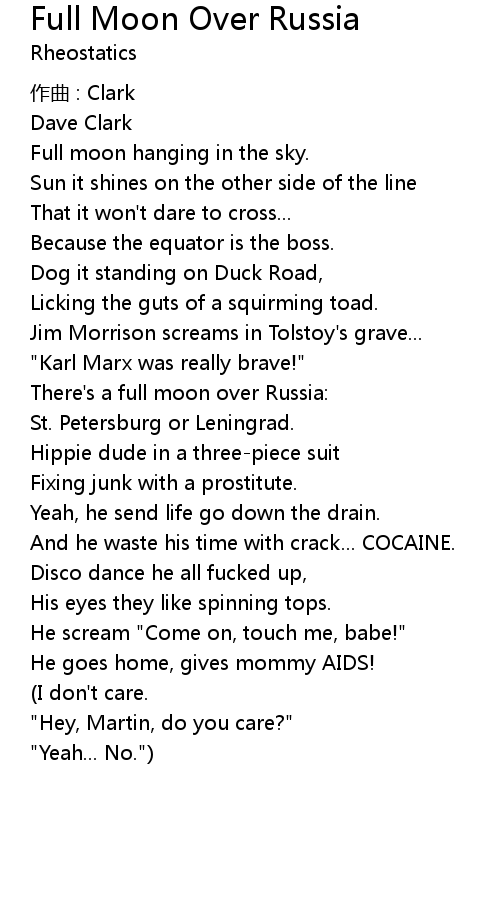 Full Moon Over Russia
Rheostatics

作曲 : Clark
Dave Clark
Full moon hanging in the sky.
Sun it shines on the other side of the line
That it won't dare to cross...
Because the equator is the boss.
Dog it standing on Duck Road,
Licking the guts of a squirming toad.
Jim Morrison screams in Tolstoy's grave...
"Karl Marx was really brave!"
There's a full moon over Russia:
St. Petersburg or Leningrad.
Hippie dude in a three-piece suit
Fixing junk with a prostitute.
Yeah, he send life go down the drain.
And he waste his time with crack... COCAINE.
Disco dance he all fucked up,
His eyes they like spinning tops.
He scream "Come on, touch me, babe!"
He goes home, gives mommy AIDS!
(I don't care.
"Hey, Martin, do you care?"
"Yeah... No.")